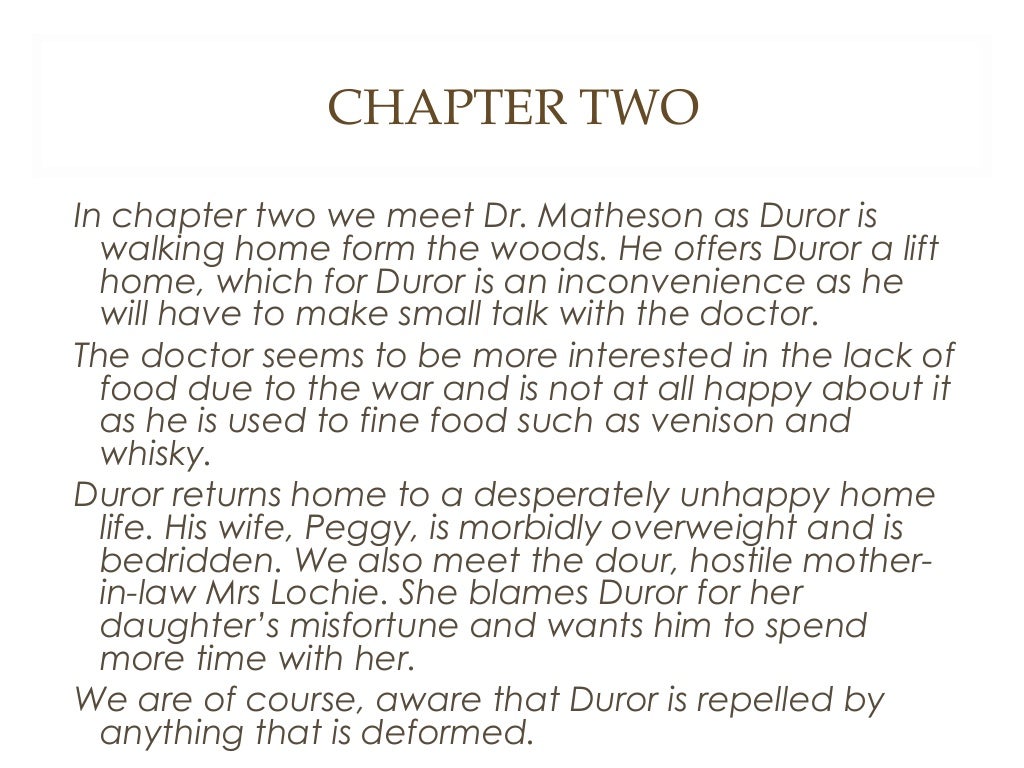 CHAPTER TWO

In chapter two we meet Dr. Matheson as Duror is walking home form the woods. He offers Duror a lift home, which for Duror is an inconvenience as he will have to make small talk with the doctor.

The doctor seems to be more interested in the lack of food due to the war and is not at all happy about it as he is used to fine food such as venison and whisky.

Duror returns home to a desperately unhappy home life. His wife, Peggy, is morbidly overweight and is bedridden. We also meet the dour, hostile mother-in-law Mrs Lochie. She blames Duror for her daughter's misfortune and wants him to spend more time with her.

We are of course, aware that Duror is repelled by anything that is deformed.